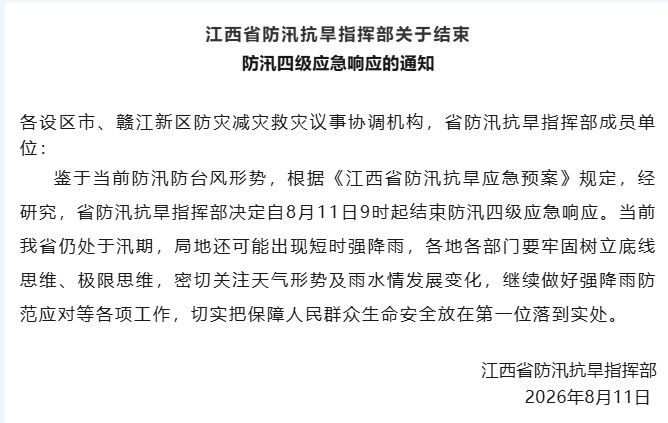 江西省防汛抗旱指挥部关于结束
防汛四级应急响应的通知

各设区市、赣江新区防灾减灾救灾议事协调机构，省防汛抗旱指挥部成员单位：

鉴于当前防汛防台风形势，根据《江西省防汛抗旱应急预案》规定，经研究，省防汛抗旱指挥部决定自8月11日9时起结束防汛四级应急响应。当前我省仍处于汛期，局地还可能出现短时强降雨，各地各部门要牢固树立底线思维、极限思维，密切关注天气形势及雨水情发展变化，继续做好强降雨防范应对等各项工作，切实把保障人民群众生命安全放在第一位落到实处。

江西省防汛抗旱指挥部
2026年8月11日